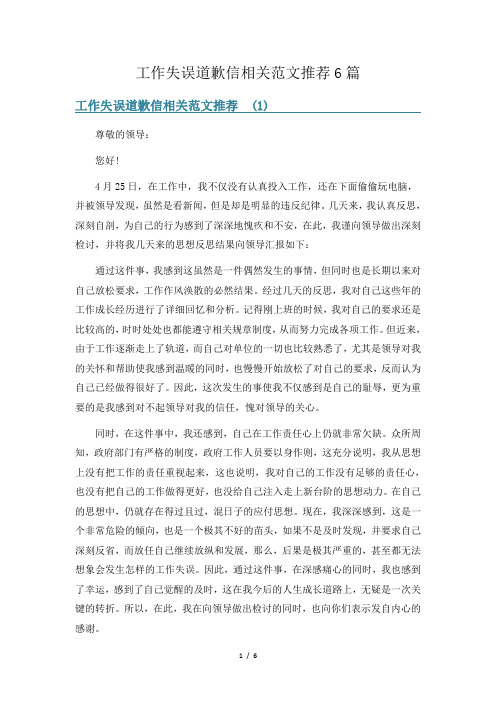 工作失误道歉信相关范文推荐6篇

工作失误道歉信相关范文推荐 (1)

尊敬的领导：

您好！

4月25日，在工作中，我不仅没有认真投入工作，还在下面偷偷玩电脑，并被领导发现，虽然是看新闻，但是却是明显的违反纪律。几天来，我认真反思，深刻自剖，为自己的行为感到了深深地愧疚和不安，在此，我谨向领导做出深刻检讨，并将我几天来的思想反思结果向领导汇报如下：

通过这件事，我感到这虽然是一件偶然发生的事情，但同时也是长期以来对自己放松要求，工作作风涣散的必然结果。经过几天的反思，我对自己这些年的工作成长经历进行了详细回忆和分析。记得刚上班的时候，我对自己的要求还是比较高的，时时处处也都能遵守相关规章制度，从而努力完成各项工作。但近来，由于工作逐渐走上了轨道，而自己对单位的一切也比较熟悉了，尤其是领导对我的关怀和帮助使我感到温暖的同时，也慢慢开始放松了对自己的要求，反而认为自己已经做得很好了。因此，这次发生的事使我不仅感到是自己的耻辱，更为重要的是我感到对不起领导对我的信任，愧对领导的关心。

同时，在这件事中，我还感到，自己在工作责任心上仍就非常欠缺。众所周知，政府部门有严格的制度，政府工作人员要以身作则，这充分说明，我从思想上没有把工作的责任重视起来，这也说明，我对自己的工作没有足够的责任心，也没有把自己的工作做得更好，也没给自己注入走上新台阶的思想动力。在自己的思想中，仍就存在得过且过，混日子的应付思想。现在，我深深感到，这是一个非常危险的倾向，也是一个极其不好的苗头，如果不是及时发现，并要求自己深刻反省，而放任自己继续放纵和发展，那么，后果是极其严重的，甚至都无法想象会发生怎样的工作失误。因此，通过这件事，在深感痛心的同时，我也感到了幸运，感到了自己觉醒的及时，这在我今后的人生成长道路上，无疑是一次关键的转折。所以，在此，我在向领导做出检讨的同时，也向你们表示发自内心的感谢。

1 / 6